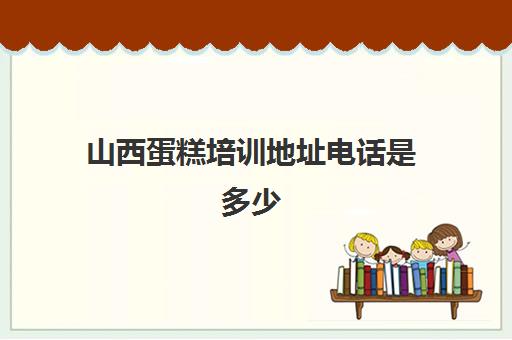 山西蛋糕培训地址电话是多少